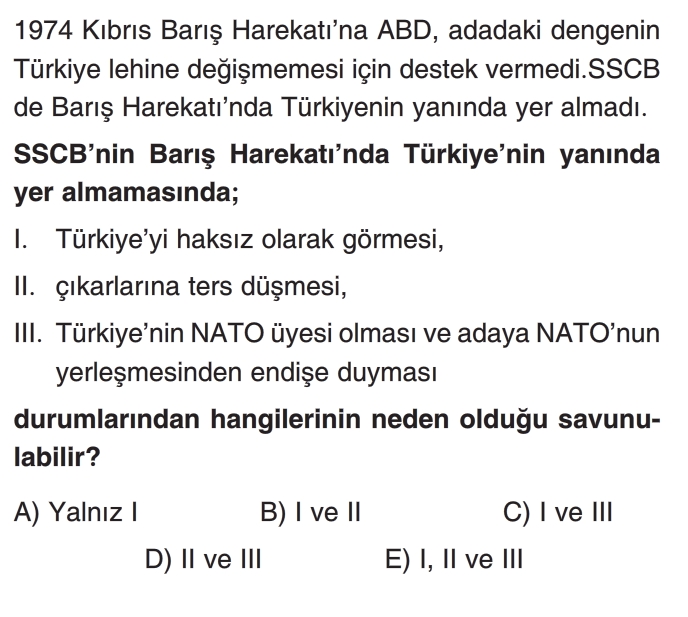 1974 Kıbrıs Barış Harekatı'na ABD, adadaki dengenin Türkiye lehine değişmemesi için destek vermedi.SSCB de Barış Harekatı'nda Türkiyenin yanında yer almadı.

SSCB'nin Barış Harekatı'nda Türkiye'nin yanında yer almamasında;

I. Türkiye'yi haksız olarak görmesi,

II. çıkarlarına ters düşmesi,

III. Türkiye'nin NATO üyesi olması ve adaya NATO'nun yerleşmesinden endişe duyması

durumlarından hangilerinin neden olduğu savunulabilir?

A) Yalnız I B) I ve II C) I ve III

D) II ve III E) I, II ve III